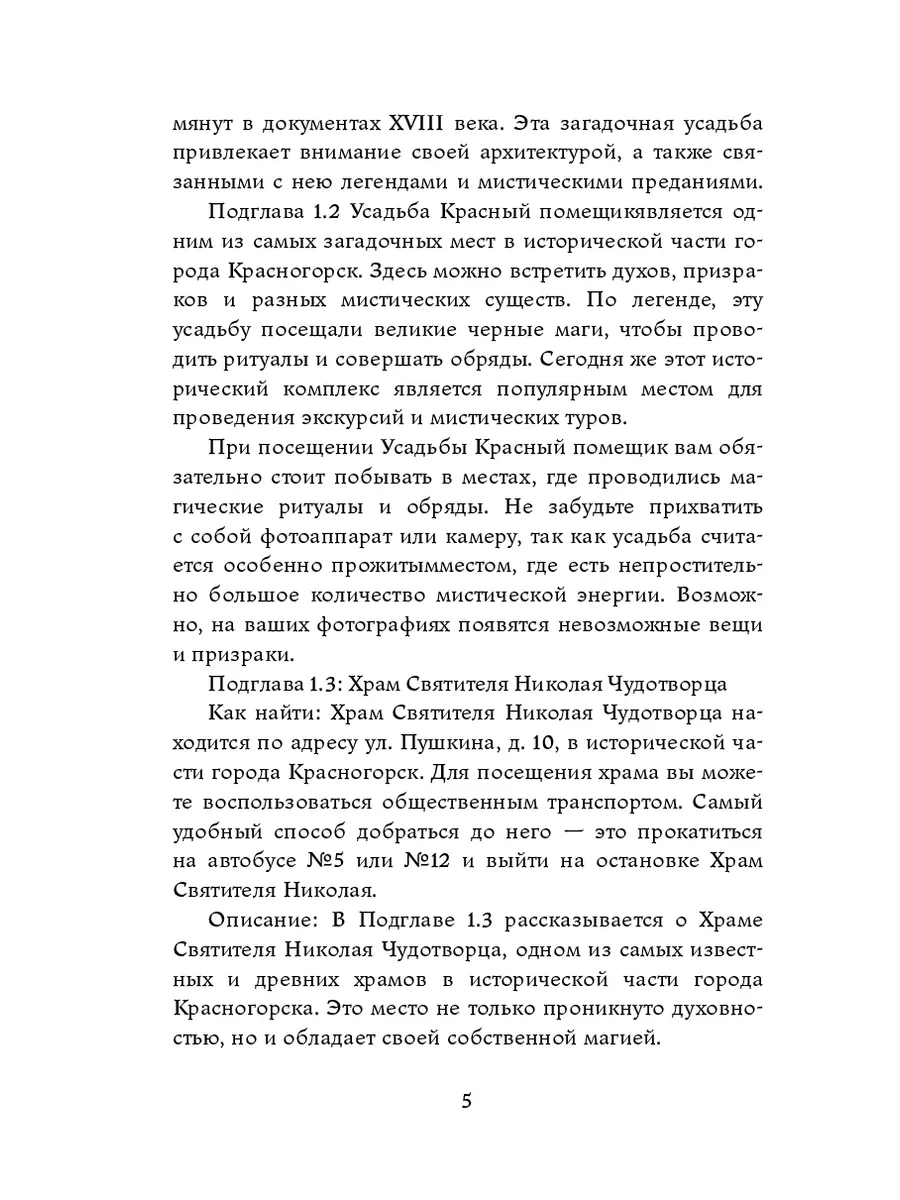 мянут в документах XVIII века. Эта загадочная усадьба привлекает внимание своей архитектурой, а также связанными с нею легендами и мистическими преданиями.

Подглава 1.2 Усадьба Красный помещикявляется одним из самых загадочных мест в исторической части города Красногорск. Здесь можно встретить духов, призраков и разных мистических существ. По легенде, эту усадьбу посещали великие черные маги, чтобы проводить ритуалы и совершать обряды. Сегодня же этот исторический комплекс является популярным местом для проведения экскурсий и мистических туров.

При посещении Усадьбы Красный помещик вам обязательно стоит побывать в местах, где проводились магические ритуалы и обряды. Не забудьте прихватить с собой фотоаппарат или камеру, так как усадьба считается особенно прожитымместом, где есть непростительно большое количество мистической энергии. Возможно, на ваших фотографиях появятся невозможные вещи и призраки.

Подглава 1.3: Храм Святителя Николая Чудотворца

Как найти: Храм Святителя Николая Чудотворца находится по адресу ул. Пушкина, д. 10, в исторической части города Красногорск. Для посещения храма вы можете воспользоваться общественным транспортом. Самый удобный способ добраться до него — это прокатиться на автобусе №5 или №12 и выйти на остановке Храм Святителя Николая.

Описание: В Подглаве 1.3 рассказывается о Храме Святителя Николая Чудотворца, одном из самых известных и древних храмов в исторической части города Красногорска. Это место не только проникнуто духовностью, но и обладает своей собственной магией.

5